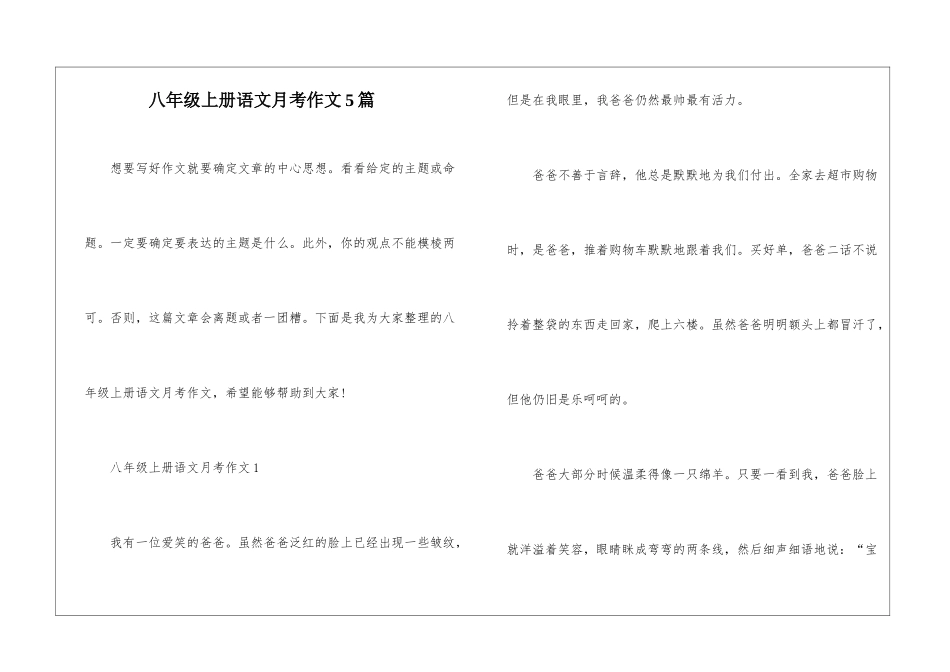 八年级上册语文月考作文5篇

想要写好作文就要确定文章的中心思想。看看给定的主题或命题。一定要确定要表达的主题是什么。此外，你的观点不能模棱两可。否则，这篇文章会离题或者一团糟。下面是我为大家整理的八年级上册语文月考作文，希望能够帮助到大家！

八年级上册语文月考作文1

我有一位爱笑的爸爸。虽然爸爸泛红的脸上已经出现一些皱纹，但是在我眼里，我爸爸仍然最帅最有活力。

爸爸不善于言辞，他总是默默地为我们付出。全家去超市购物时，是爸爸，推着购物车默默地跟着我们。买好单，爸爸二话不说拎着整袋的东西走回家，爬上六楼。虽然爸爸明明额头上都冒汗了，但他仍旧是乐呵呵的。

爸爸大部分时候温柔得像一只绵羊。只要一看到我，爸爸脸上就洋溢着笑容，眼睛眯成弯弯的两条线，然后细声细语地说：“宝